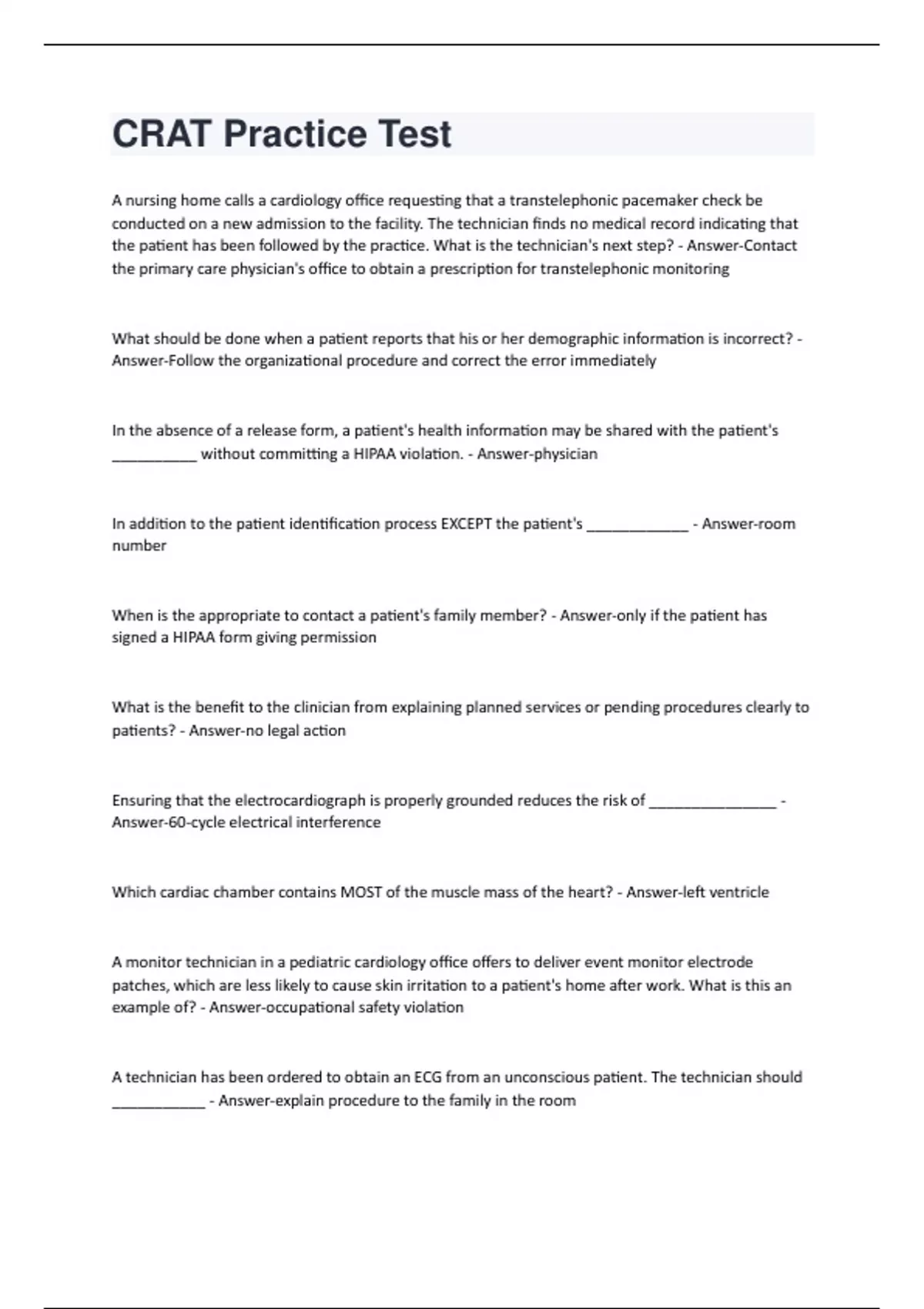 CRAT Practice Test

A nursing home calls a cardiology office requesting that a transtelephonic pacemaker check be conducted on a new admission to the facility. The technician finds no medical record indicating that the patient has been followed by the practice. What is the technician's next step? - Answer-Contact the primary care physician's office to obtain a prescription for transtelephonic monitoring

What should be done when a patient reports that his or her demographic information is incorrect? - Answer-Follow the organizational procedure and correct the error immediately

In the absence of a release form, a patient's health information may be shared with the patient's __________ without committing a HIPAA violation. - Answer-physician

In addition to the patient identification process EXCEPT the patient's ____________ - Answer-room number

When is the appropriate to contact a patient's family member? - Answer-only if the patient has signed a HIPAA form giving permission

What is the benefit to the clinician from explaining planned services or pending procedures clearly to patients? - Answer-no legal action

Ensuring that the electrocardiograph is properly grounded reduces the risk of _______________ - Answer-60-cycle electrical interference

Which cardiac chamber contains MOST of the muscle mass of the heart? - Answer-left ventricle

A monitor technician in a pediatric cardiology office offers to deliver event monitor electrode patches, which are less likely to cause skin irritation to a patient's home after work. What is this an example of? - Answer-occupational safety violation

A technician has been ordered to obtain an ECG from an unconscious patient. The technician should ___________ - Answer-explain procedure to the family in the room